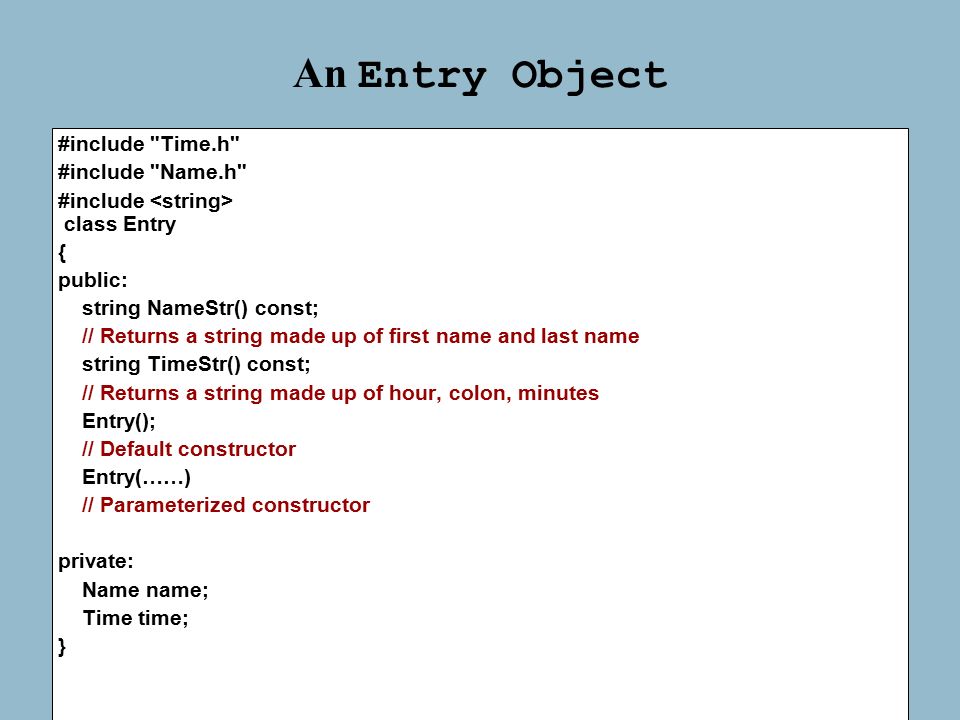 An Entry Object

#include "Time.h"
#include "Name.h"
#include <string>
class Entry
{
public:
string NameStr() const;
// Returns a string made up of first name and last name
string TimeStr() const;
// Returns a string made up of hour, colon, minutes
Entry();
// Default constructor
Entry(……)
// Parameterized constructor

private:
Name name;
Time time;
}